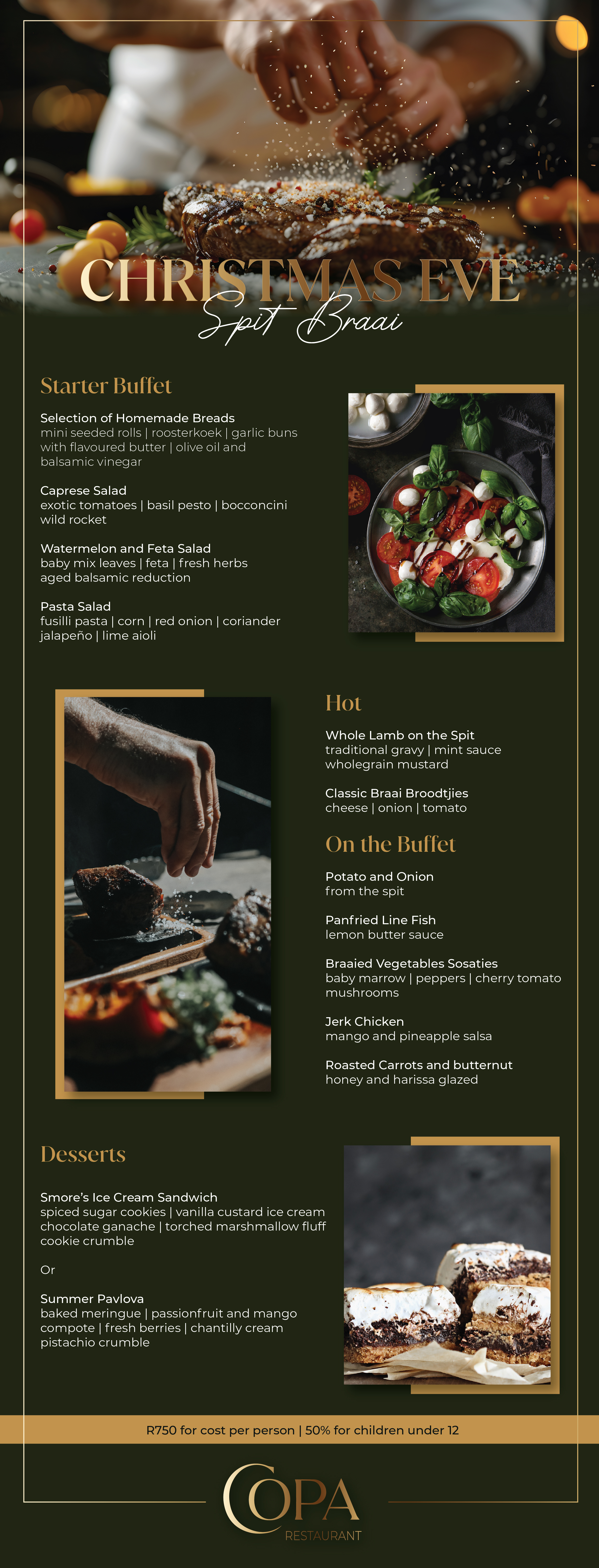 CHRISTMAS EVE
Spit Braai

Starter Buffet

Selection of Homemade Breads
mini seeded rolls | roosterkoek | garlic buns with flavoured butter | olive oil and balsamic vinegar

Caprese Salad
exotic tomatoes | basil pesto | bocconcini wild rocket

Watermelon and Feta Salad
baby mix leaves | feta | fresh herbs aged balsamic reduction

Pasta Salad
fusilli pasta | corn | red onion | coriander jalapeño | lime aioli

Hot

Whole Lamb on the Spit
traditional gravy | mint sauce wholegrain mustard

Classic Braai Broodtjies
cheese | onion | tomato

On the Buffet

Potato and Onion
from the spit

Panfried Line Fish
lemon butter sauce

Braaied Vegetables Sosaties
baby marrow | peppers | cherry tomato mushrooms

Jerk Chicken
mango and pineapple salsa

Roasted Carrots and butternut
honey and harissa glazed

Desserts

Smore's Ice Cream Sandwich
spiced sugar cookies | vanilla custard ice cream chocolate ganache | torched marshmallow fluff cookie crumble

Or

Summer Pavlova
baked meringue | passionfruit and mango compote | fresh berries | chantilly cream pistachio crumble

R750 for cost per person | 50% for children under 12

COPA
RESTAURANT